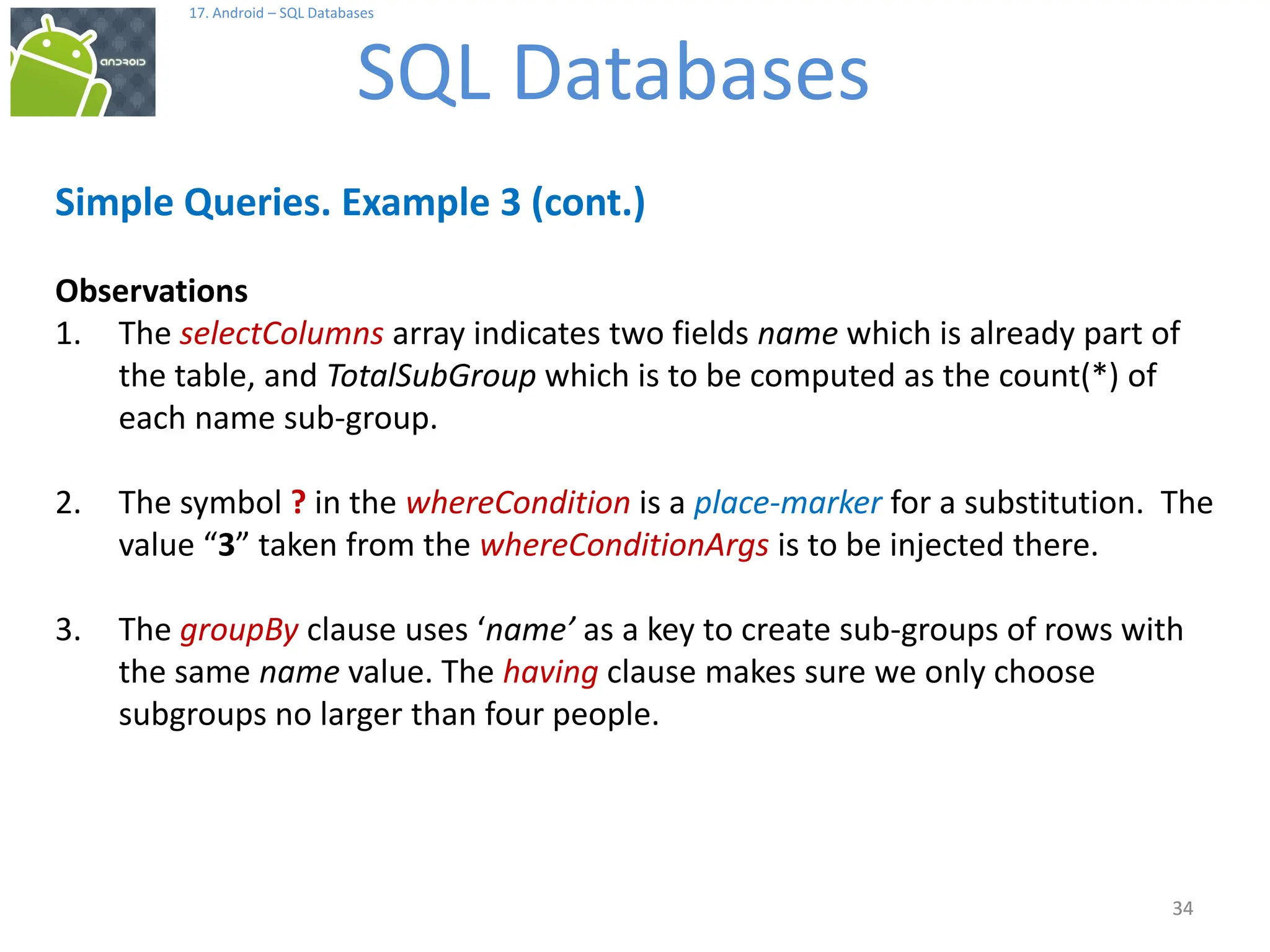 android

17. Android – SQL Databases

SQL Databases

Simple Queries. Example 3 (cont.)

Observations

1. The selectColumns array indicates two fields name which is already part of the table, and TotalSubGroup which is to be computed as the count(*) of each name sub-group.

2. The symbol ? in the whereCondition is a place-marker for a substitution. The value “3” taken from the whereConditionArgs is to be injected there.

3. The groupBy clause uses ‘name’ as a key to create sub-groups of rows with the same name value. The having clause makes sure we only choose subgroups no larger than four people.

34